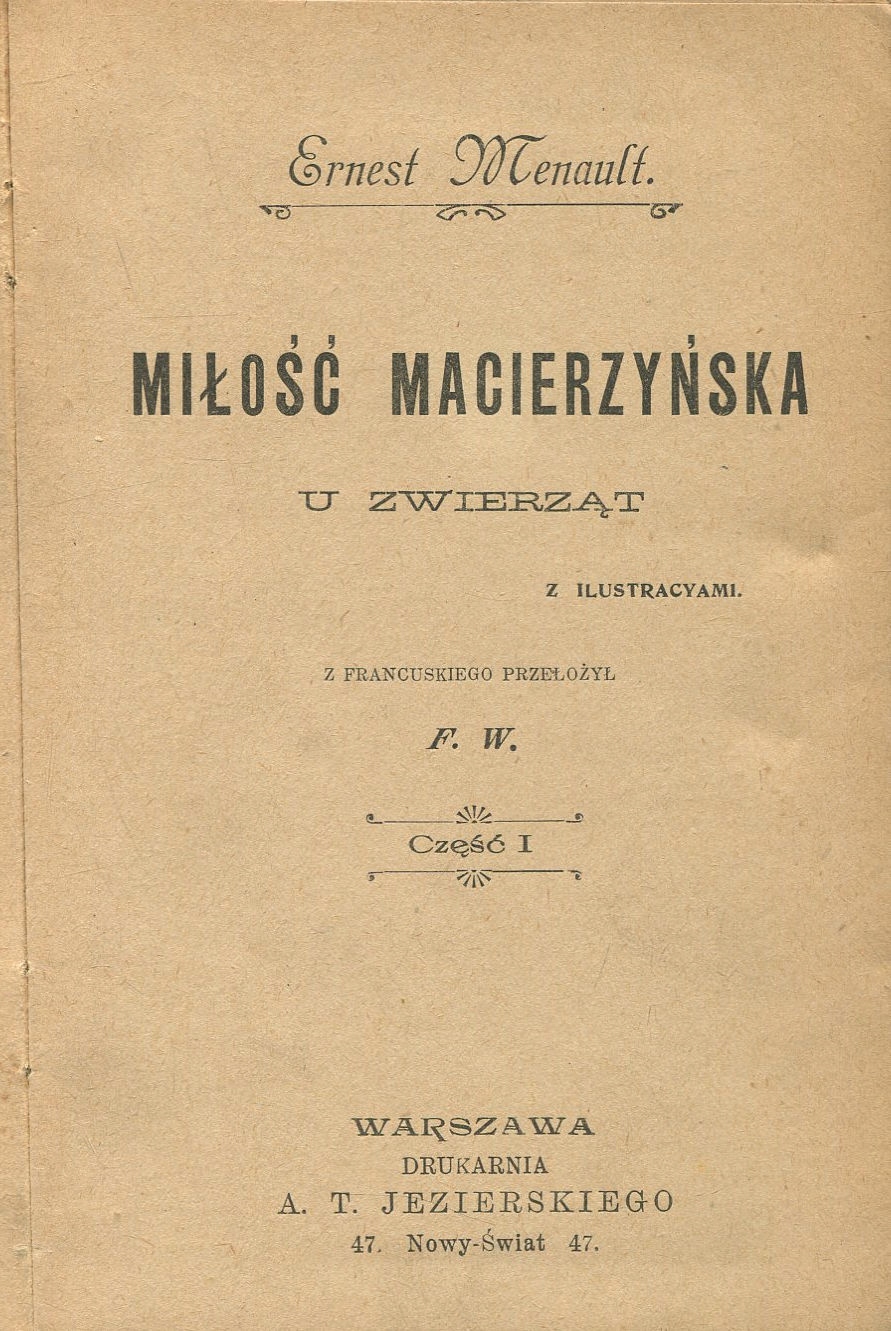 Ernest Menault.

MIŁOŚĆ MACIERZYŃSKA

U ZWIERZĄT

Z ILUSTRACYAMI.

Z FRANCUSKIEGO PRZEŁOŻYŁ

F. W.

Część I

WARSZAWA
DRUKARNIA
A. T. JEZIERSKIEGO
47. Nowy-Świat 47.